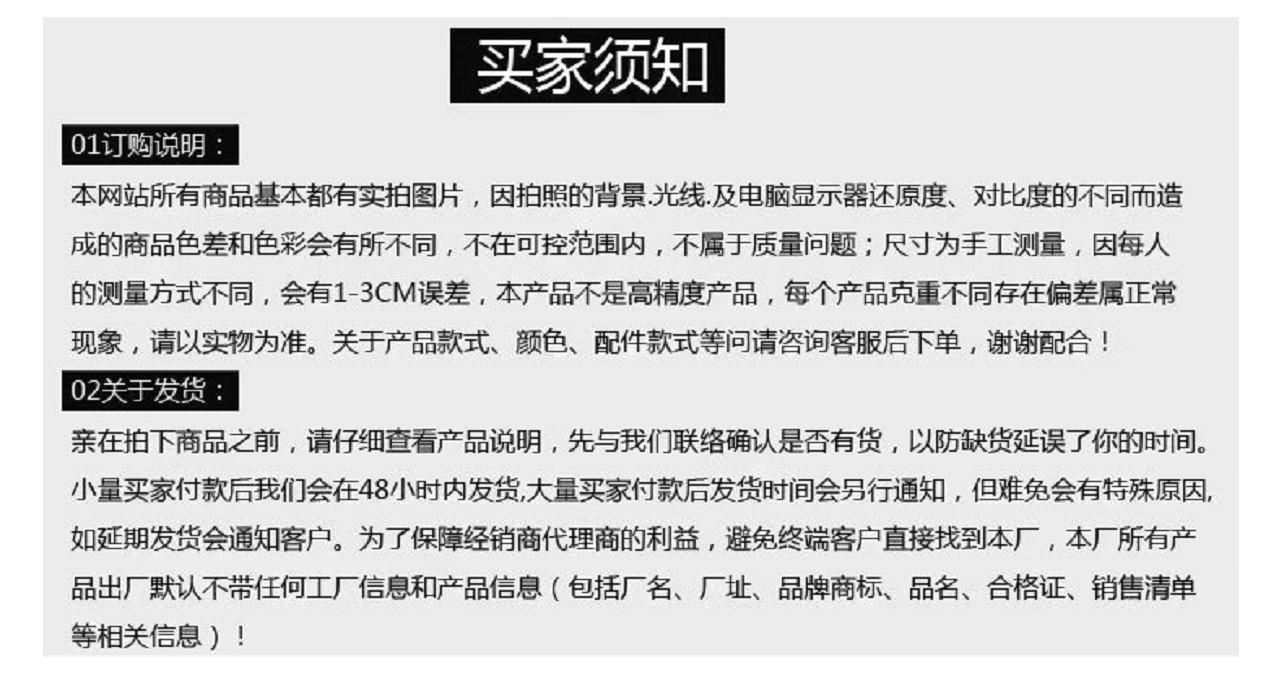 买家须知

01订购说明：

本网站所有商品基本都有实拍图片，因拍照的背景.光线.及电脑显示器还原度、对比度的不同而造成的商品色差和色彩会有所不同，不在可控范围内，不属于质量问题；尺寸为手工测量，因每人的测量方式不同，会有1-3CM误差，本产品不是高精度产品，每个产品克重不同存在偏差属正常现象，请以实物为准。关于产品款式、颜色、配件款式等问请咨询客服后下单，谢谢配合！

02关于发货：

亲在拍下商品之前，请仔细查看产品说明，先与我们联络确认是否有货，以防缺货延误了你的时间。小量买家付款后我们会在48小时内发货,大量买家付款后发货时间会另行通知，但难免会有特殊原因,如延期发货会通知客户。为了保障经销商代理商的利益，避免终端客户直接找到本厂，本厂所有产品出厂默认不带任何工厂信息和产品信息（包括厂名、厂址、品牌商标、品名、合格证、销售清单等相关信息）！